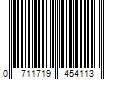 0 711719 454113